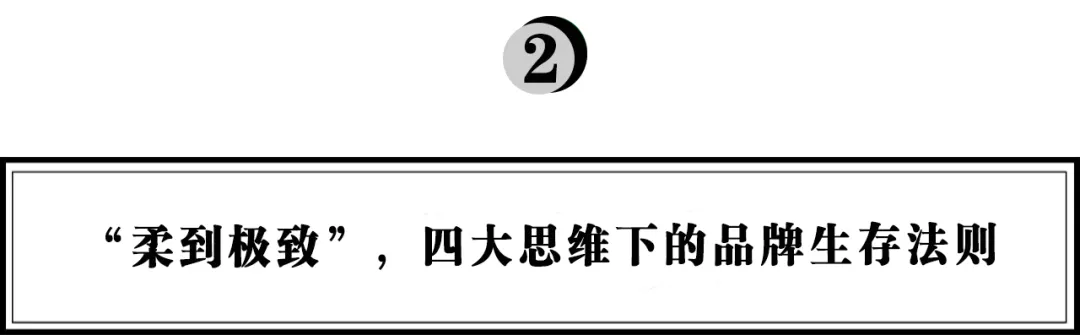 2

“柔到极致”，四大思维下的品牌生存法则